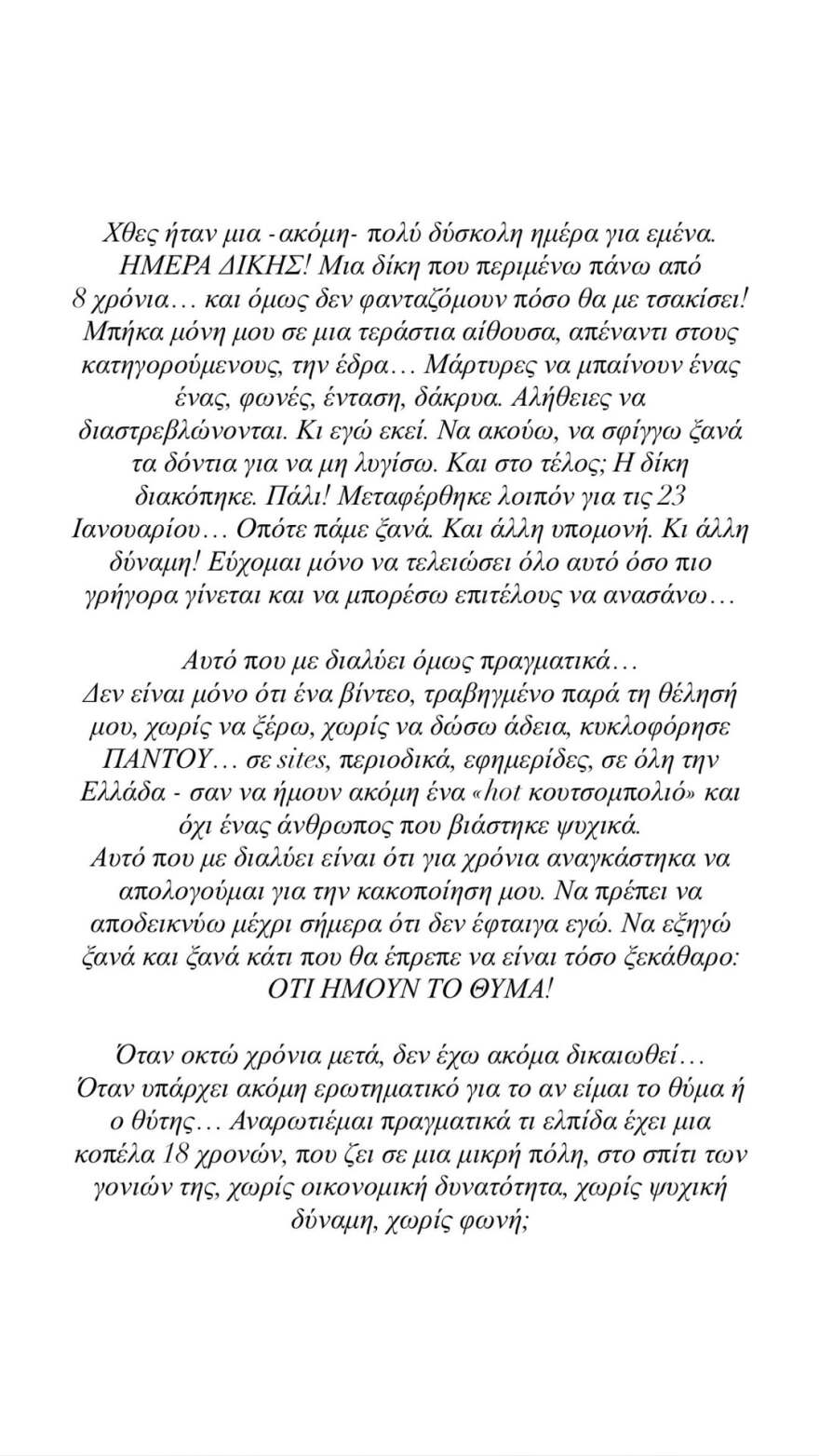 Χθες ήταν μια -ακόμη- πολύ δύσκολη ημέρα για εμένα. ΗΜΕΡΑ ΔΙΚΗΣ! Μια δίκη που περιμένω πάνω από 8 χρόνια… και όμως δεν φανταζόμουν πόσο θα με τσακίσει! Μπήκα μόνη μου σε μια τεράστια αίθουσα, απέναντι στους κατηγορούμενους, την έδρα… Μάρτυρες να μπαίνουν ένας ένας, φωνές, ένταση, δάκρυα. Αλήθειες να διαστρεβλώνονται. Κι εγώ εκεί. Να ακούω, να σφίγγω ξανά τα δόντια για να μη λυγίσω. Και στο τέλος; Η δίκη διακόπηκε. Πάλι! Μεταφέρθηκε λοιπόν για τις 23 Ιανουαρίου… Οπότε πάμε ξανά. Και άλλη υπομονή. Κι άλλη δύναμη! Εύχομαι μόνο να τελειώσει όλο αυτό όσο πιο γρήγορα γίνεται και να μπορέσω επιτέλους να ανασάνω…

Αυτό που με διαλύει όμως πραγματικά…
Δεν είναι μόνο ότι ένα βίντεο, τραβηγμένο παρά τη θέλησή μου, χωρίς να ξέρω, χωρίς να δώσω άδεια, κυκλοφόρησε ΠΑΝΤΟΥ… σε sites, περιοδικά, εφημερίδες, σε όλη την Ελλάδα - σαν να ήμουν ακόμη ένα «hot κουτσομπολιό» και όχι ένας άνθρωπος που βιάστηκε ψυχικά.
Αυτό που με διαλύει είναι ότι για χρόνια αναγκάστηκα να απολογούμαι για την κακοποίηση μου. Να πρέπει να αποδεικνύω μέχρι σήμερα ότι δεν έφταιγα εγώ. Να εξηγώ ξανά και ξανά κάτι που θα έπρεπε να είναι τόσο ξεκάθαρο: ΟΤΙ ΗΜΟΥΝ ΤΟ ΘΥΜΑ!

Όταν οκτώ χρόνια μετά, δεν έχω ακόμα δικαιωθεί…
Όταν υπάρχει ακόμη ερωτηματικό για το αν είμαι το θύμα ή ο θύτης… Αναρωτιέμαι πραγματικά τι ελπίδα έχει μια κοπέλα 18 χρονών, που ζει σε μια μικρή πόλη, στο σπίτι των γονιών της, χωρίς οικονομική δυνατότητα, χωρίς ψυχική δύναμη, χωρίς φωνή;